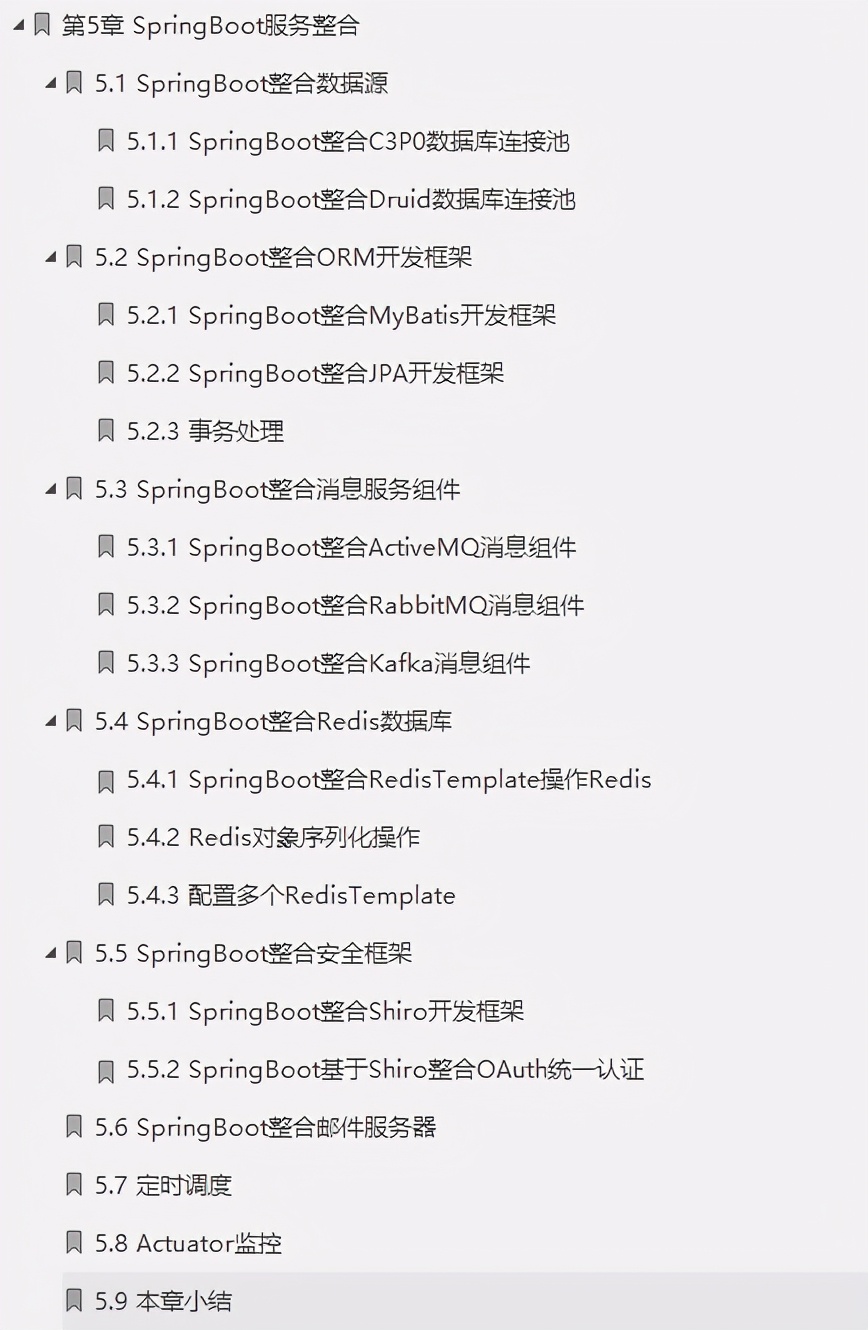 第5章 SpringBoot服务整合

5.1 SpringBoot整合数据源

5.1.1 SpringBoot整合C3P0数据库连接池

5.1.2 SpringBoot整合Druid数据库连接池

5.2 SpringBoot整合ORM开发框架

5.2.1 SpringBoot整合MyBatis开发框架

5.2.2 SpringBoot整合JPA开发框架

5.2.3 事务处理

5.3 SpringBoot整合消息服务组件

5.3.1 SpringBoot整合ActiveMQ消息组件

5.3.2 SpringBoot整合RabbitMQ消息组件

5.3.3 SpringBoot整合Kafka消息组件

5.4 SpringBoot整合Redis数据库

5.4.1 SpringBoot整合RedisTemplate操作Redis

5.4.2 Redis对象序列化操作

5.4.3 配置多个RedisTemplate

5.5 SpringBoot整合安全框架

5.5.1 SpringBoot整合Shiro开发框架

5.5.2 SpringBoot基于Shiro整合OAuth统一认证

5.6 SpringBoot整合邮件服务器

5.7 定时调度

5.8 Actuator监控

5.9 本章小结